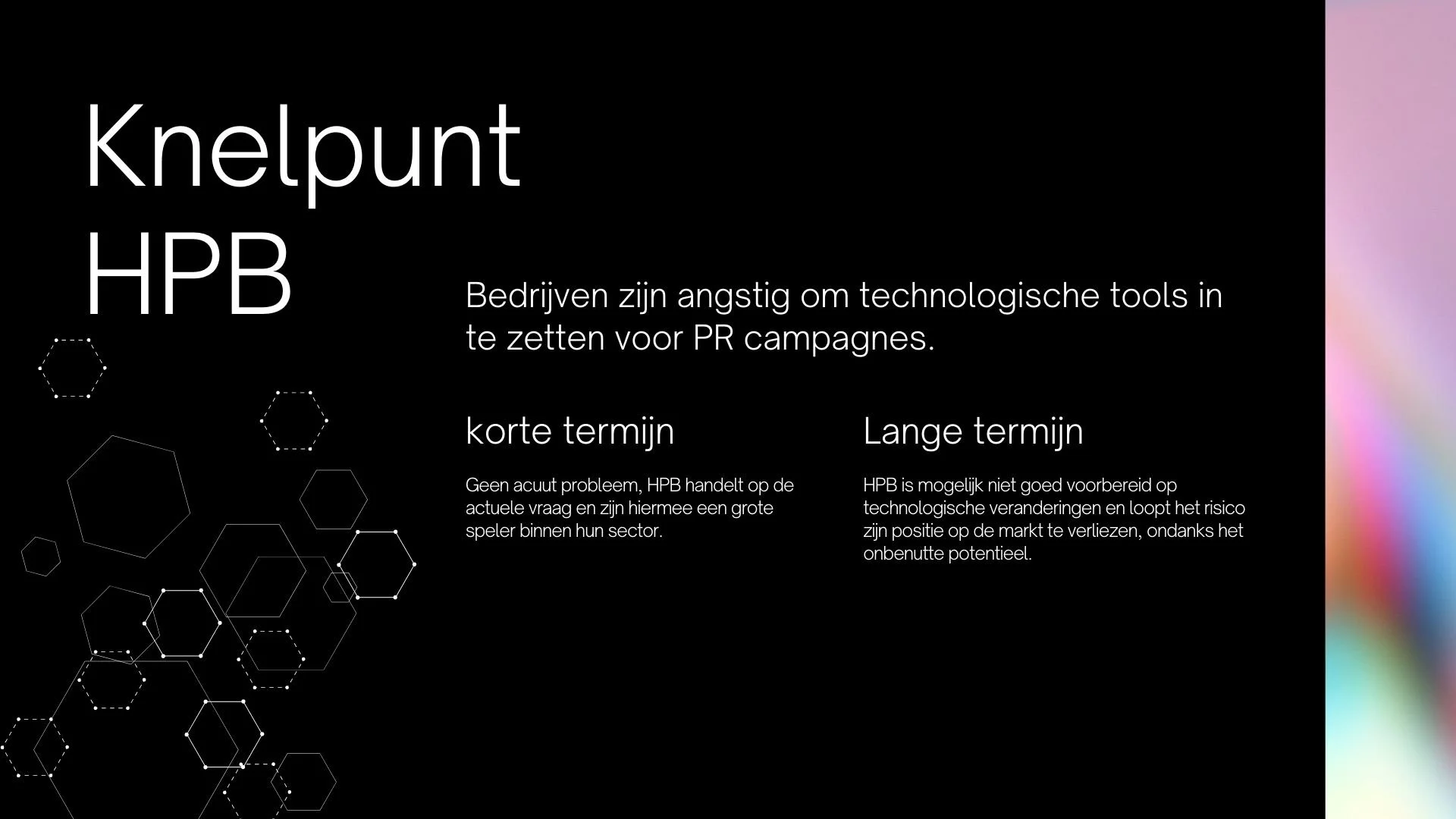 Knelpunt HPB

Bedrijven zijn angstig om technologische tools in te zetten voor PR campagnes.

korte termijn

Geen acuut probleem, HPB handelt op de actuele vraag en zijn hiermee een grote speler binnen hun sector.

Lange termijn

HPB is mogelijk niet goed voorbereid op technologische veranderingen en loopt het risico zijn positie op de markt te verliezen, ondanks het onbenutte potentieel.